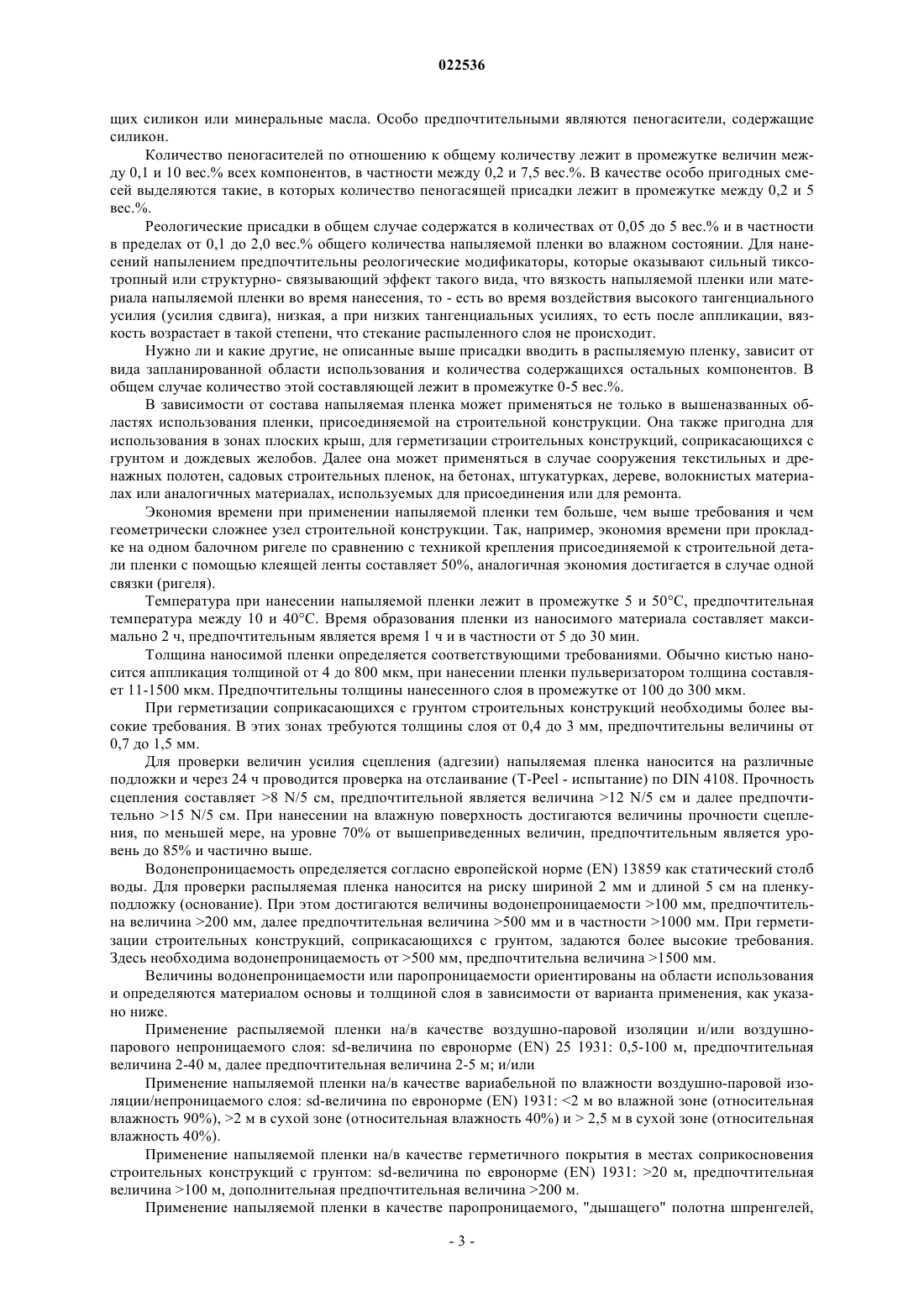 022536

щих силикон или минеральные масла. Особо предпочтительными являются пеногасители, содержащие силикон.

Количество пеногасителей по отношению к общему количеству лежит в промежутке величин между 0,1 и 10 вес.% всех компонентов, в частности между 0,2 и 7,5 вес.%. В качестве особо пригодных смесей выделяются такие, в которых количество пеногасящей присадки лежит в промежутке между 0,2 и 5 вес.%.

Реологические присадки в общем случае содержатся в количествах от 0,05 до 5 вес.% и в частности в пределах от 0,1 до 2,0 вес.% общего количества напыляемой пленки во влажном состоянии. Для нанесений напылением предпочтительны реологические модификаторы, которые оказывают сильный тиксотропный или структурно- связывающий эффект такого вида, что вязкость напыляемой пленки или материала напыляемой пленки во время нанесения, то - есть во время воздействия высокого тангенциального усилия (усилия сдвига), низкая, а при низких тангенциальных усилиях, то есть после аппликации, вязкость возрастает в такой степени, что стекание распыленного слоя не происходит.

Нужно ли и какие другие, не описанные выше присадки вводить в распыляемую пленку, зависит от вида запланированной области использования и количества содержащихся остальных компонентов. В общем случае количество этой составляющей лежит в промежутке 0-5 вес.%.

В зависимости от состава напыляемая пленка может применяться не только в вышеназванных областях использования пленки, присоединяемой на строительной конструкции. Она также пригодна для использования в зонах плоских крыш, для герметизации строительных конструкций, соприкасающихся с грунтом и дождевых желобов. Далее она может применяться в случае сооружения текстильных и дренажных полотен, садовых строительных пленок, на бетонах, штукатурках, дереве, волокнистых материалах или аналогичных материалах, используемых для присоединения или для ремонта.

Экономия времени при применении напыляемой пленки тем больше, чем выше требования и чем геометрически сложнее узел строительной конструкции. Так, например, экономия времени при прокладке на одном балочном ригеле по сравнению с техникой крепления присоединяемой к строительной детали пленки с помощью клеящей ленты составляет 50%, аналогичная экономия достигается в случае одной связки (ригеля).

Температура при нанесении напыляемой пленки лежит в промежутке 5 и 50°C, предпочтительная температура между 10 и 40°C. Время образования пленки из наносимого материала составляет максимально 2 ч, предпочтительным является время 1 ч и в частности от 5 до 30 мин.

Толщина наносимой пленки определяется соответствующими требованиями. Обычно кистью наносится аппликация толщиной от 4 до 800 мкм, при нанесении пленки пульверизатором толщина составляет 11-1500 мкм. Предпочтительны толщины нанесенного слоя в промежутке от 100 до 300 мкм.

При герметизации соприкасающихся с грунтом строительных конструкций необходимы более высокие требования. В этих зонах требуются толщины слоя от 0,4 до 3 мм, предпочтительны величины от 0,7 до 1,5 мм.

Для проверки величин усилия сцепления (адгезии) напыляемая пленка наносится на различные подложки и через 24 ч проводится проверка на отслаивание (T-Peel - испытание) по DIN 4108. Прочность сцепления составляет >8 N/5 см, предпочтительной является величина >12 N/5 см и далее предпочтительно >15 N/5 см. При нанесении на влажную поверхность достигаются величины прочности сцепления, по меньшей мере, на уровне 70% от вышеприведенных величин, предпочтительным является уровень до 85% и частично выше.

Водонепроницаемость определяется согласно европейской норме (EN) 13859 как статический столб воды. Для проверки распыляемая пленка наносится на риску шириной 2 мм и длиной 5 см на пленку-подложку (основание). При этом достигаются величины водонепроницаемости >100 мм, предпочтительна величина >200 мм, далее предпочтительная величина >500 мм и в частности >1000 мм. При герметизации строительных конструкций, соприкасающихся с грунтом, задаются более высокие требования. Здесь необходима водонепроницаемость от >500 мм, предпочтительна величина >1500 мм.

Величины водонепроницаемости или паропроницаемости ориентированы на области использования и определяются материалом основы и толщиной слоя в зависимости от варианта применения, как указано ниже.

Применение распыляемой пленки на/в качестве воздушно-паровой изоляции и/или воздушно-парового непроницаемого слоя: sd-величина по евронорме (EN) 25 1931: 0,5-100 м, предпочтительная величина 2-40 м, далее предпочтительная величина 2-5 м; и/или

Применение напыляемой пленки на/в качестве вариабельной по влажности воздушно-паровой изоляции/непроницаемого слоя: sd-величина по евронорме (EN) 1931: <2 м во влажной зоне (относительная влажность 90%), >2 м в сухой зоне (относительная влажность 40%) и > 2,5 м в сухой зоне (относительная влажность 40%).

Применение напыляемой пленки на/в качестве герметичного покрытия в местах соприкосновения строительных конструкций с грунтом: sd-величина по евронорме (EN) 1931: >20 м, предпочтительная величина >100 м, дополнительная предпочтительная величина >200 м.

Применение напыляемой пленки в качестве паропроницаемого, "дышащего" полотна шпренгелей,

- 3 -